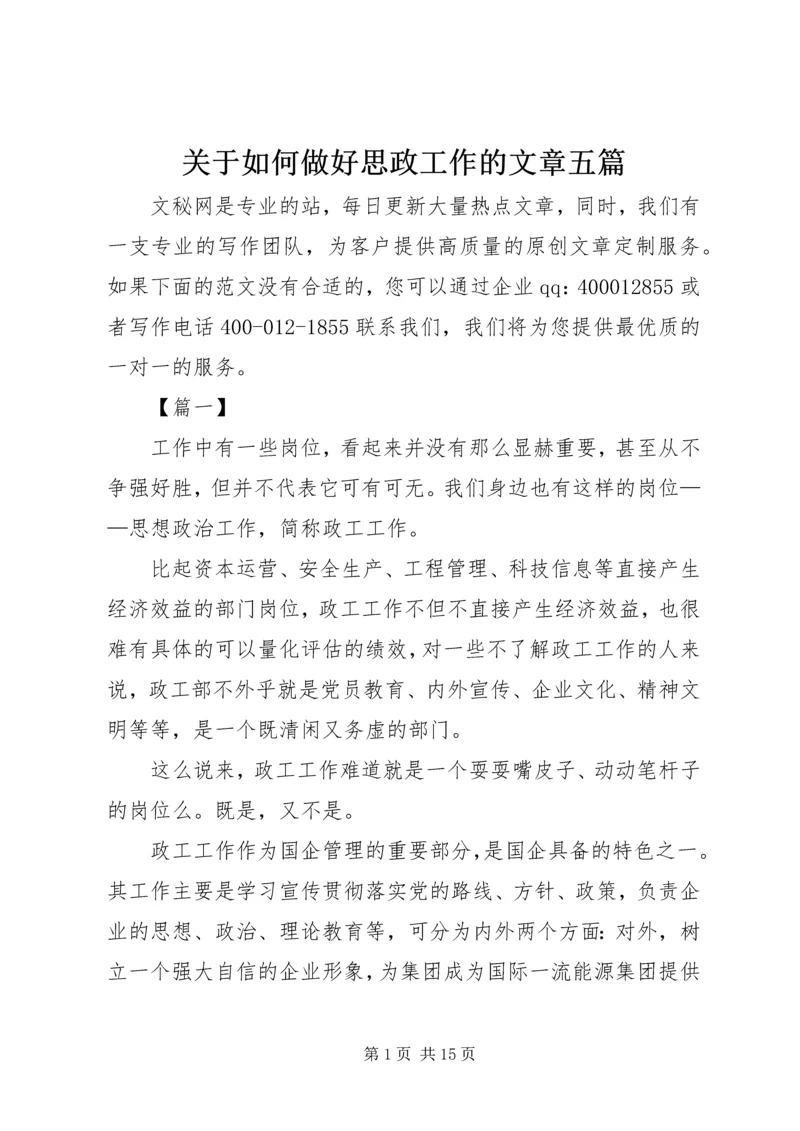 关于如何做好思政工作的文章五篇

文秘网是专业的站，每日更新大量热点文章，同时，我们有一支专业的写作团队，为客户提供高质量的原创文章定制服务。如果下面的范文没有合适的，您可以通过企业qq：400012855或者写作电话400-012-1855联系我们，我们将为您提供最优质的一对一的服务。

【篇一】

工作中有一些岗位，看起来并没有那么显赫重要，甚至从不争强好胜，但并不代表它可有可无。我们身边也有这样的岗位——思想政治工作，简称政工工作。

比起资本运营、安全生产、工程管理、科技信息等直接产生经济效益的部门岗位，政工工作不但不直接产生经济效益，也很难有具体的可以量化评估的绩效，对一些不了解政工工作的人来说，政工部不外乎就是党员教育、内外宣传、企业文化、精神文明等等，是一个既清闲又务虚的部门。

这么说来，政工工作难道就是一个耍耍嘴皮子、动动笔杆子的岗位么。既是，又不是。

政工工作作为国企管理的重要部分，是国企具备的特色之一。其工作主要是学习宣传贯彻落实党的路线、方针、政策，负责企业的思想、政治、理论教育等，可分为内外两个方面：对外，树立一个强大自信的企业形象，为集团成为国际一流能源集团提供

第1页 共15页